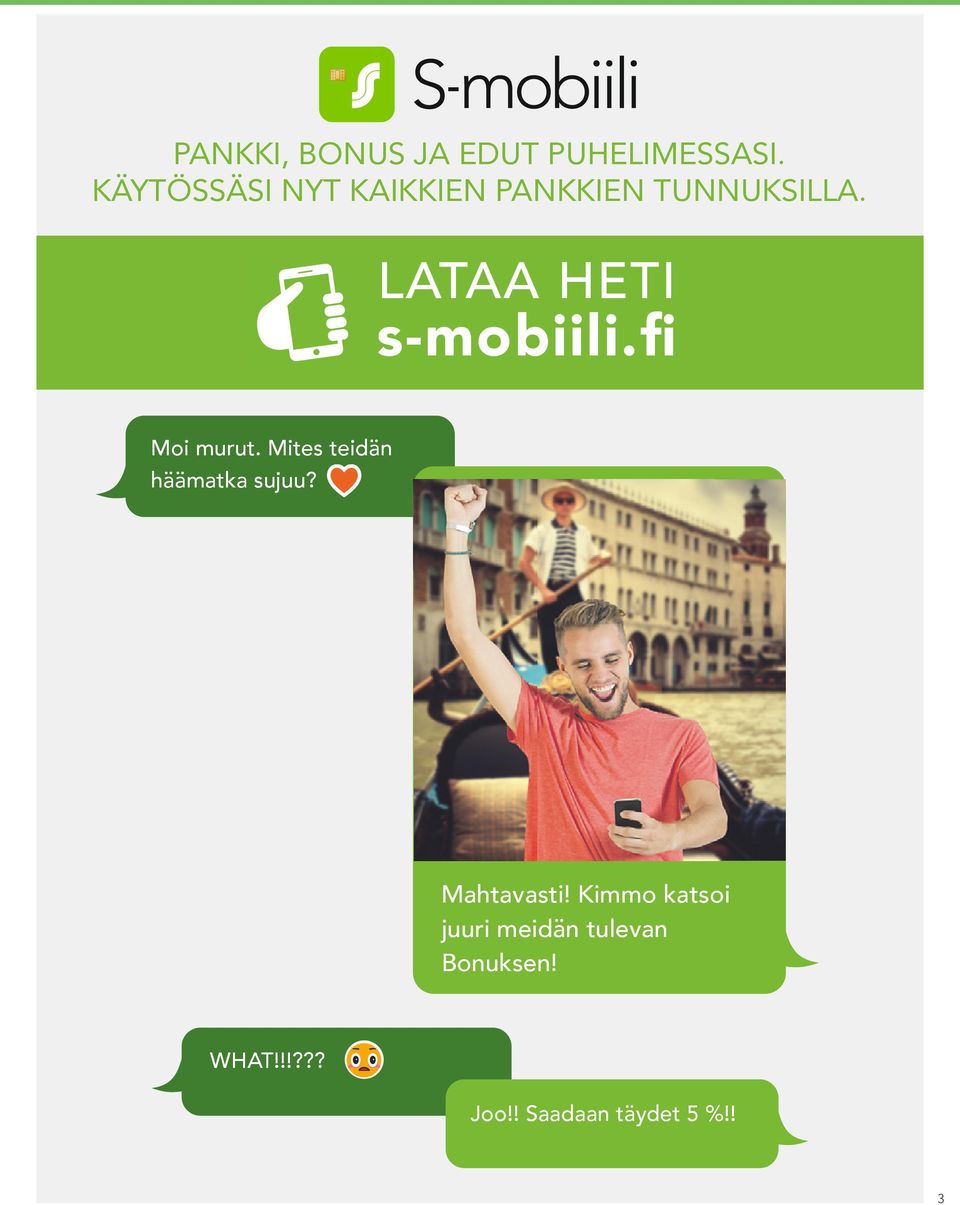 S-mobiili

PANKKI, BONUS JA EDUT PUHELIMESSASI.
KÄYTÖSSÄSI NYT KAIKKIEN PANKKIEN TUNNUKSILLA.

LATAA HETI
s-mobiili.fi

Moi murut. Mites teidän häämatka sujuu?

Mahtavasti! Kimmo katsoi juuri meidän tulevan Bonuksen!

WHAT!!!???

Joo!! Saadaan täydet 5 %!!

3